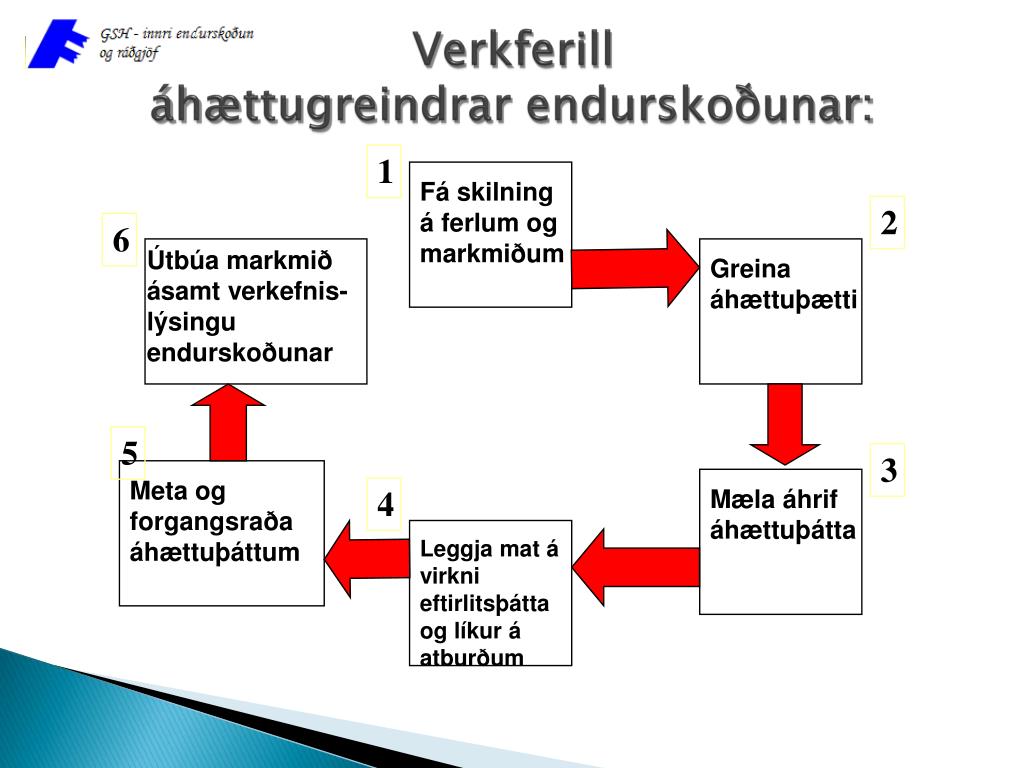 GSH - innri endurskoðun og ráðgjöf

Verkferill áhættugreindrar endurskoðunar:

1
Fá skilning á ferlum og markmiðum

2
Greina áhættuþætti

3
Mæla áhrif áhættuþátta

4
Leggja mat á virkni eftirlitsþátta og líkur á atburðum

5
Meta og forgangsraða áhættuþáttum

6
Útbúa markmið ásamt verkefnislýsingu endurskoðunar